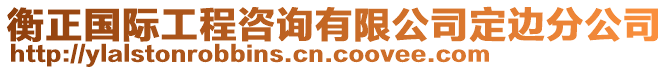 衡正国际工程咨询有限公司定边分公司
http://ylalstonrobbins.cn.coovee.com